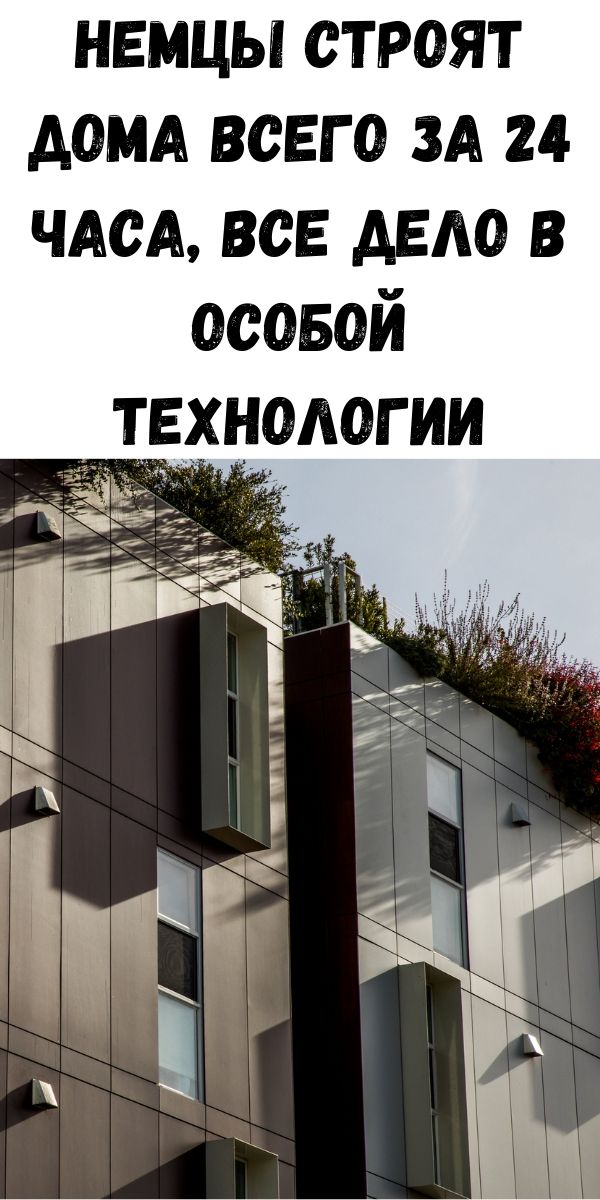 НЕМЦЫ СТРОЯТ ДОМА ВСЕГО ЗА 24 ЧАСА, ВСЕ ДЕЛО В ОСОБОЙ ТЕХНОЛОГИИ